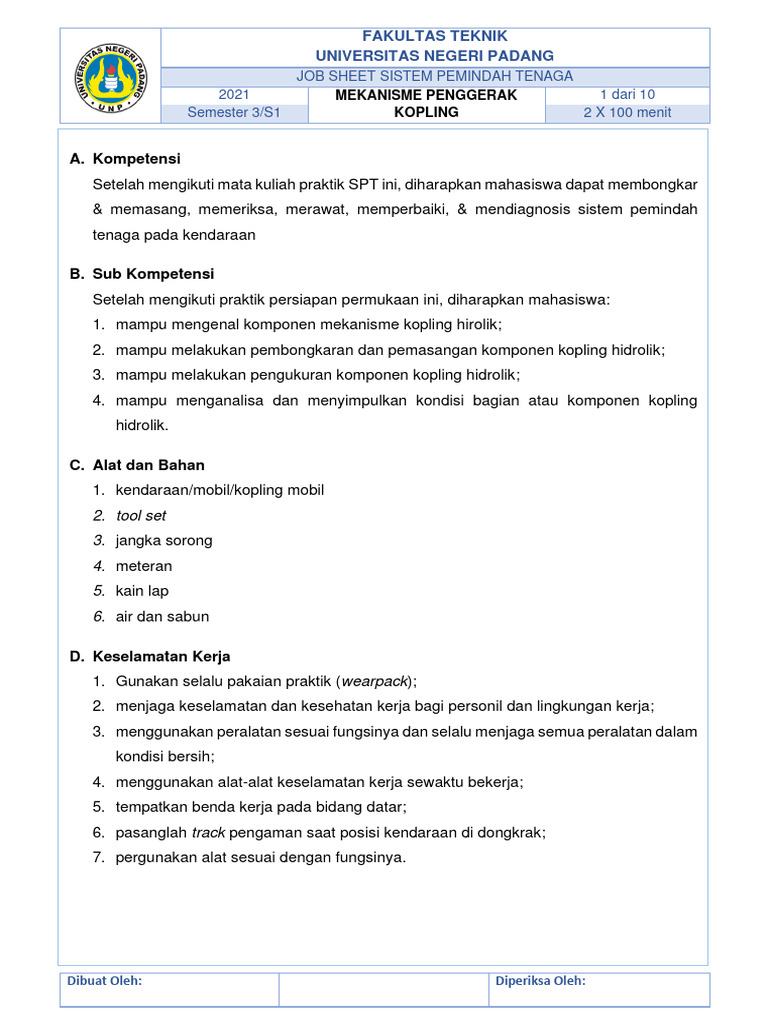 UNIVERSITAS NEGERI PADANG
UNP

FAKULTAS TEKNIK
UNIVERSITAS NEGERI PADANG

JOB SHEET SISTEM PEMINDAH TENAGA

| 2021 | MEKANISME PENGGERAK KOPLING | 1 dari 10 |
|---|---|---|
| Semester 3/S1 | | 2 X 100 menit |

A. Kompetensi

Setelah mengikuti mata kuliah praktik SPT ini, diharapkan mahasiswa dapat membongkar & memasang, memeriksa, merawat, memperbaiki, & mendiagnosis sistem pemindah tenaga pada kendaraan

B. Sub Kompetensi

Setelah mengikuti praktik persiapan permukaan ini, diharapkan mahasiswa:

1. mampu mengenal komponen mekanisme kopling hirolik;
2. mampu melakukan pembongkaran dan pemasangan komponen kopling hidrolik;
3. mampu melakukan pengukuran komponen kopling hidrolik;
4. mampu menganalisa dan menyimpulkan kondisi bagian atau komponen kopling hidrolik.

C. Alat dan Bahan

1. kendaraan/mobil/kopling mobil
2. tool set
3. jangka sorong
4. meteran
5. kain lap
6. air dan sabun

D. Keselamatan Kerja

1. Gunakan selalu pakaian praktik (wearpack);
2. menjaga keselamatan dan kesehatan kerja bagi personil dan lingkungan kerja;
3. menggunakan peralatan sesuai fungsinya dan selalu menjaga semua peralatan dalam kondisi bersih;
4. menggunakan alat-alat keselamatan kerja sewaktu bekerja;
5. tempatkan benda kerja pada bidang datar;
6. pasanglah track pengaman saat posisi kendaraan di dongkrak;
7. pergunakan alat sesuai dengan fungsinya.

| Dibuat Oleh: | | Diperiksa Oleh: |
|---|---|---|